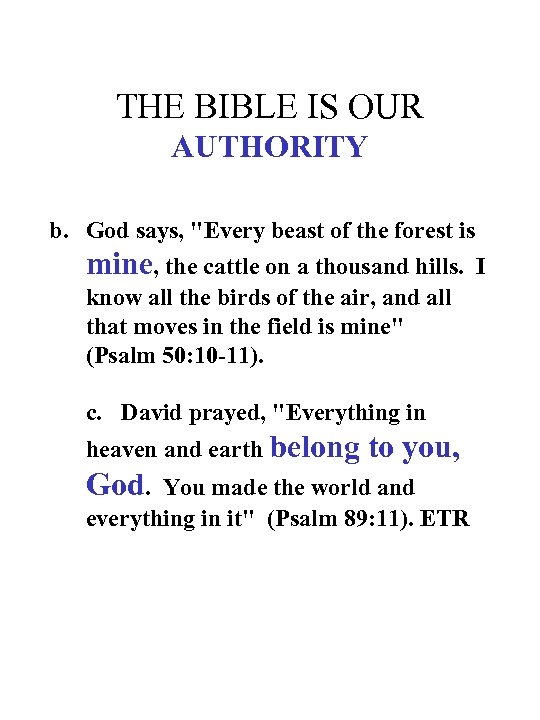 THE BIBLE IS OUR
AUTHORITY

b. God says, "Every beast of the forest is mine, the cattle on a thousand hills. I know all the birds of the air, and all that moves in the field is mine" (Psalm 50:10-11).

c. David prayed, "Everything in heaven and earth belong to you, God. You made the world and everything in it" (Psalm 89:11). ETR